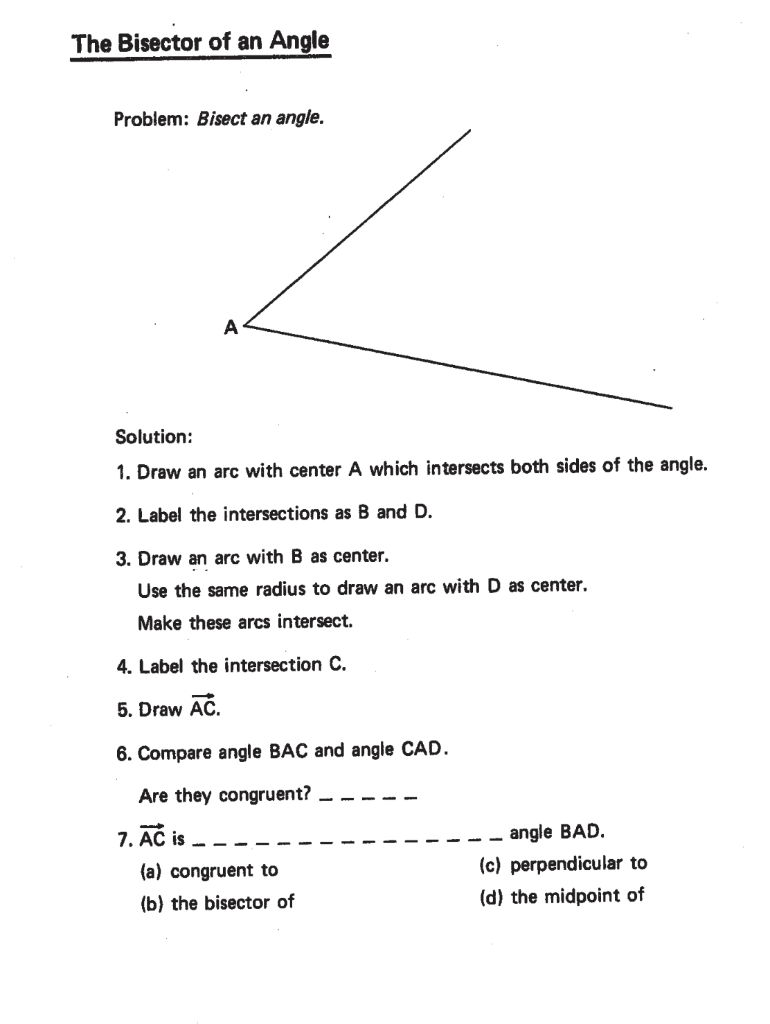 The Bisector of an Angle

Problem: Bisect an angle.

A

Solution:

1. Draw an arc with center A which intersects both sides of the angle.

2. Label the intersections as B and D.

3. Draw an arc with B as center.
Use the same radius to draw an arc with D as center.
Make these arcs intersect.

4. Label the intersection C.

5. Draw $\overrightarrow{AC}$.

6. Compare angle BAC and angle CAD.

Are they congruent? _ _ _ _ _

7. $\overrightarrow{AC}$ is _ _ _ _ _ _ _ _ _ _ _ _ _ _ _ _ angle BAD.

(a) congruent to

(b) the bisector of

(c) perpendicular to

(d) the midpoint of